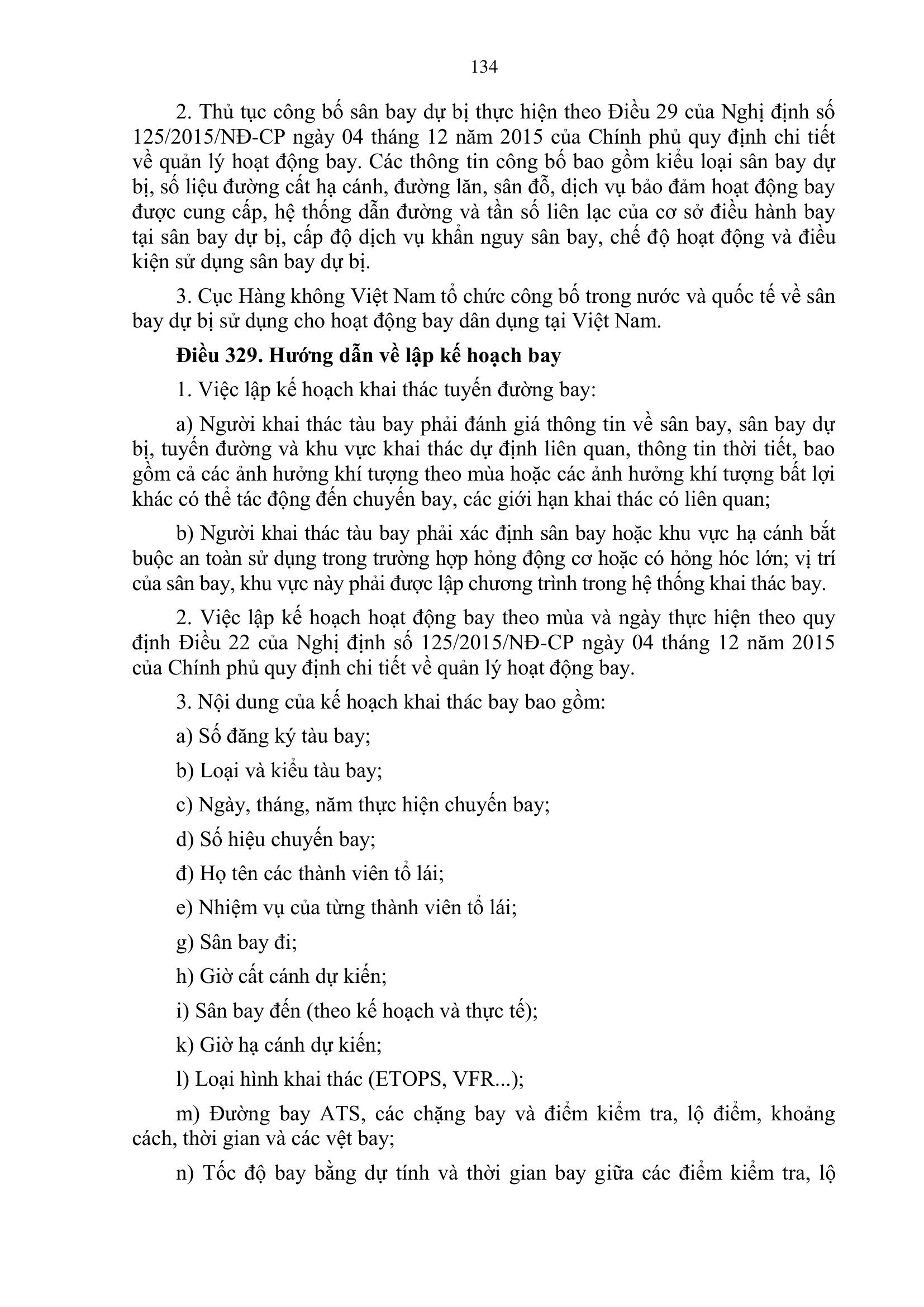 134

2. Thủ tục công bố sân bay dự bị thực hiện theo Điều 29 của Nghị định số 125/2015/NĐ-CP ngày 04 tháng 12 năm 2015 của Chính phủ quy định chi tiết về quản lý hoạt động bay. Các thông tin công bố bao gồm kiểu loại sân bay dự bị, số liệu đường cất hạ cánh, đường lăn, sân đỗ, dịch vụ bảo đảm hoạt động bay được cung cấp, hệ thống dẫn đường và tần số liên lạc của cơ sở điều hành bay tại sân bay dự bị, cấp độ dịch vụ khẩn nguy sân bay, chế độ hoạt động và điều kiện sử dụng sân bay dự bị.

3. Cục Hàng không Việt Nam tổ chức công bố trong nước và quốc tế về sân bay dự bị sử dụng cho hoạt động bay dân dụng tại Việt Nam.

Điều 329. Hướng dẫn về lập kế hoạch bay

1. Việc lập kế hoạch khai thác tuyến đường bay:

a) Người khai thác tàu bay phải đánh giá thông tin về sân bay, sân bay dự bị, tuyến đường và khu vực khai thác dự định liên quan, thông tin thời tiết, bao gồm cả các ảnh hưởng khí tượng theo mùa hoặc các ảnh hưởng khí tượng bất lợi khác có thể tác động đến chuyến bay, các giới hạn khai thác có liên quan;

b) Người khai thác tàu bay phải xác định sân bay hoặc khu vực hạ cánh bắt buộc an toàn sử dụng trong trường hợp hỏng động cơ hoặc có hỏng hóc lớn; vị trí của sân bay, khu vực này phải được lập chương trình trong hệ thống khai thác bay.

2. Việc lập kế hoạch hoạt động bay theo mùa và ngày thực hiện theo quy định Điều 22 của Nghị định số 125/2015/NĐ-CP ngày 04 tháng 12 năm 2015 của Chính phủ quy định chi tiết về quản lý hoạt động bay.

3. Nội dung của kế hoạch khai thác bay bao gồm:

a) Số đăng ký tàu bay;

b) Loại và kiểu tàu bay;

c) Ngày, tháng, năm thực hiện chuyến bay;

d) Số hiệu chuyến bay;

đ) Họ tên các thành viên tổ lái;

e) Nhiệm vụ của từng thành viên tổ lái;

g) Sân bay đi;

h) Giờ cất cánh dự kiến;

i) Sân bay đến (theo kế hoạch và thực tế);

k) Giờ hạ cánh dự kiến;

l) Loại hình khai thác (ETOPS, VFR...);

m) Đường bay ATS, các chặng bay và điểm kiểm tra, lộ điểm, khoảng cách, thời gian và các vệt bay;

n) Tốc độ bay bằng dự tính và thời gian bay giữa các điểm kiểm tra, lộ